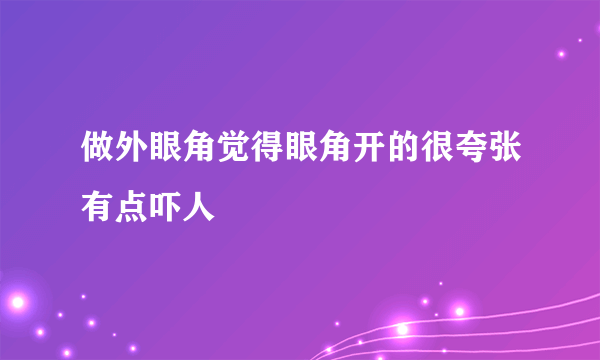 做外眼角觉得眼角开的很夸张有点吓人